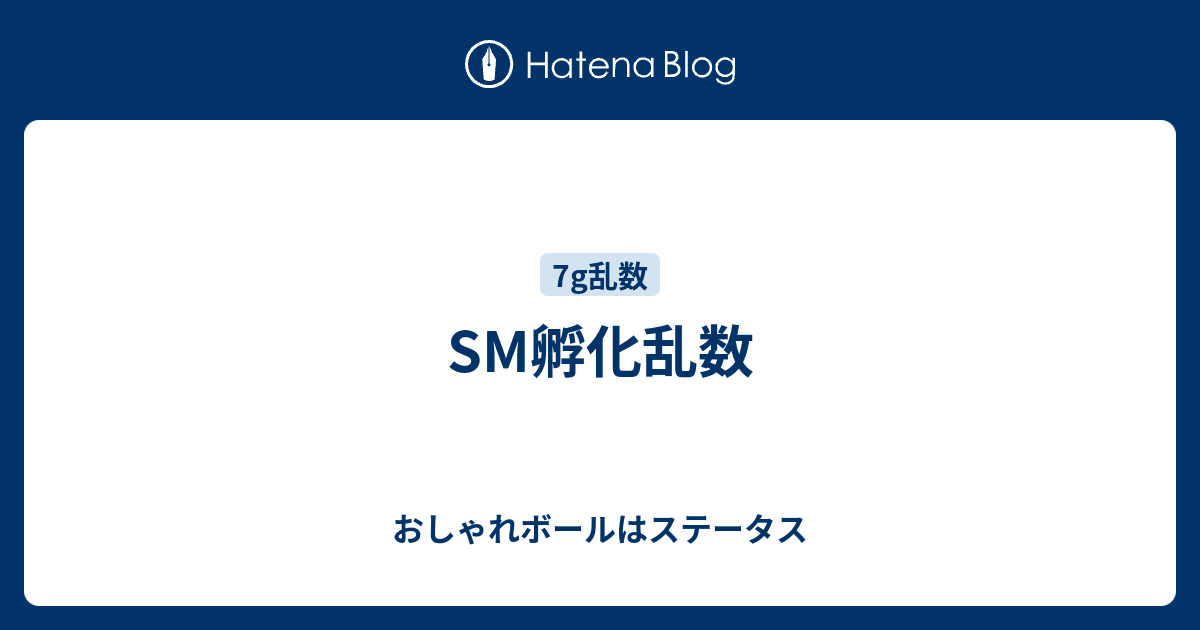 Hatena Blog

7g乱数

SM孵化乱数

おしゃれボールはステータス